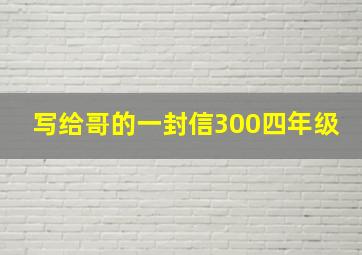 写给哥的一封信300四年级